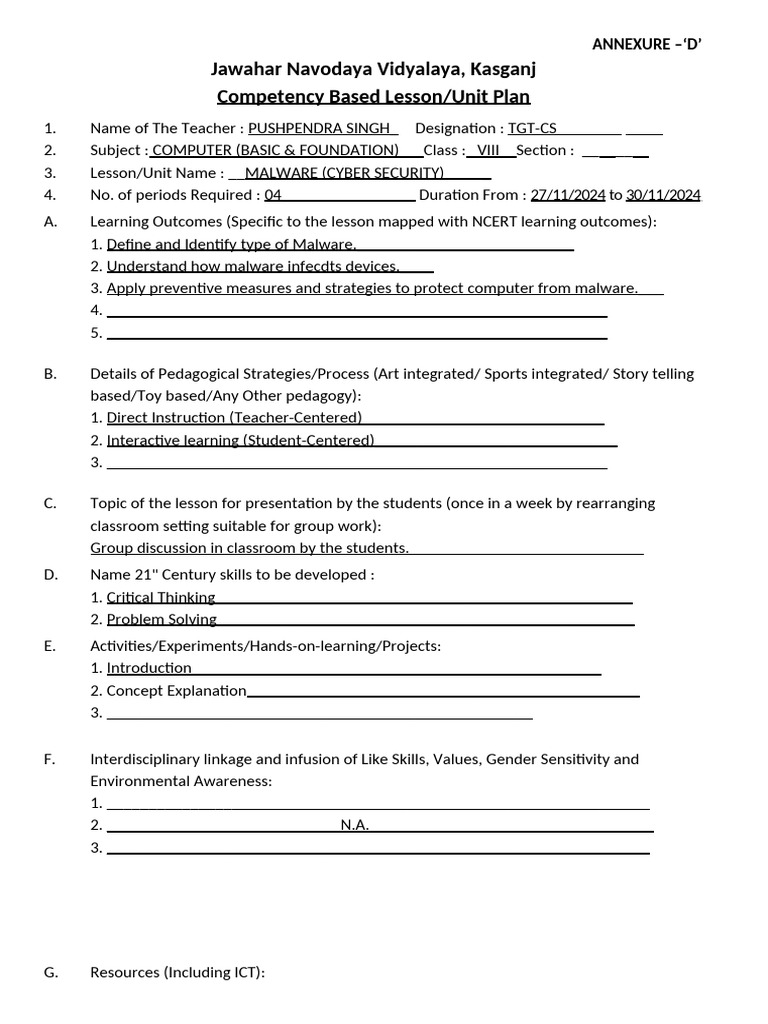 ANNEXURE –'D'

Jawahar Navodaya Vidyalaya, Kasganj

Competency Based Lesson/Unit Plan

1. Name of The Teacher : PUSHPENDRA SINGH Designation : TGT-CS
2. Subject : COMPUTER (BASIC & FOUNDATION) Class : VIII Section :
3. Lesson/Unit Name : MALWARE (CYBER SECURITY)
4. No. of periods Required : 04 Duration From : 27/11/2024 to 30/11/2024

A. Learning Outcomes (Specific to the lesson mapped with NCERT learning outcomes):
1. Define and Identify type of Malware.
2. Understand how malware infecdts devices.
3. Apply preventive measures and strategies to protect computer from malware.
4.
5.

B. Details of Pedagogical Strategies/Process (Art integrated/ Sports integrated/ Story telling based/Toy based/Any Other pedagogy):
1. Direct Instruction (Teacher-Centered)
2. Interactive learning (Student-Centered)
3.

C. Topic of the lesson for presentation by the students (once in a week by rearranging classroom setting suitable for group work):
Group discussion in classroom by the students.

D. Name 21" Century skills to be developed :
1. Critical Thinking
2. Problem Solving

E. Activities/Experiments/Hands-on-learning/Projects:
1. Introduction
2. Concept Explanation
3.

F. Interdisciplinary linkage and infusion of Like Skills, Values, Gender Sensitivity and Environmental Awareness:
1.
2. N.A.
3.

G. Resources (Including ICT):